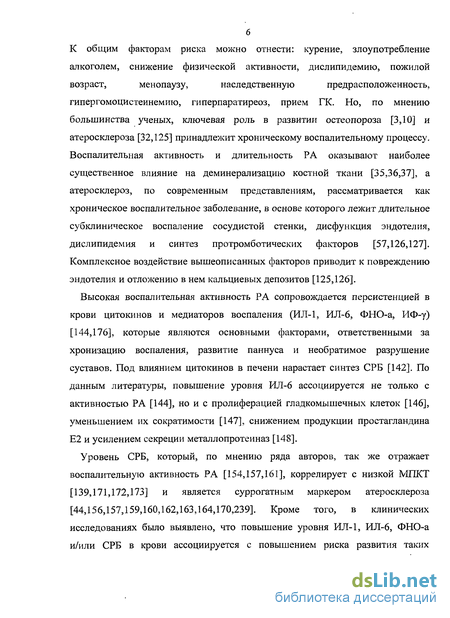 6

К общим факторам риска можно отнести: курение, злоупотребление алкоголем, снижение физической активности, дислипидемию, пожилой возраст, менопаузу, наследственную предрасположенность, гипергомоцистеинемию, гиперпаратиреоз, прием ГК. Но, по мнению большинства ученых, ключевая роль в развитии остеопороза [3,10] и атеросклероза [32,125] принадлежит хроническому воспалительному процессу. Воспалительная активность и длительность РА оказывают наиболее существенное влияние на деминерализацию костной ткани [35,36,37], а атеросклероз, по современным представлениям, рассматривается как хроническое воспалительное заболевание, в основе которого лежит длительное субклиническое воспаление сосудистой стенки, дисфункция эндотелия, дислипидемия и синтез протромботических факторов [57,126,127]. Комплексное воздействие вышеописанных факторов приводит к повреждению эндотелия и отложению в нем кальциевых депозитов [125,126].

Высокая воспалительная активность РА сопровождается персистенцией в крови цитокинов и медиаторов воспаления (ИЛ-1, ИЛ-6, ФНО-а, ИФ-γ) [144,176], которые являются основными факторами, ответственными за хронизацию воспаления, развитие паннуса и необратимое разрушение суставов. Под влиянием цитокинов в печени нарастает синтез СРБ [142]. По данным литературы, повышение уровня ИЛ-6 ассоциируется не только с активностью РА [144], но и с пролиферацией гладкомышечных клеток [146], уменьшением их сократимости [147], снижением продукции простагландина Е2 и усилением секреции металлопротеиназ [148].

Уровень СРБ, который, по мнению ряда авторов, так же отражает воспалительную активность РА [154,157,161], коррелирует с низкой МПКТ [139,171,172,173] и является суррогатным маркером атеросклероза [44,156,157,159,160,162,163,164,170,239]. Кроме того, в клинических исследованиях было выявлено, что повышение уровня ИЛ-1, ИЛ-6, ФНО-а и/или СРБ в крови ассоциируется с повышением риска развития таких

dsLib.net
библиотека диссертаций